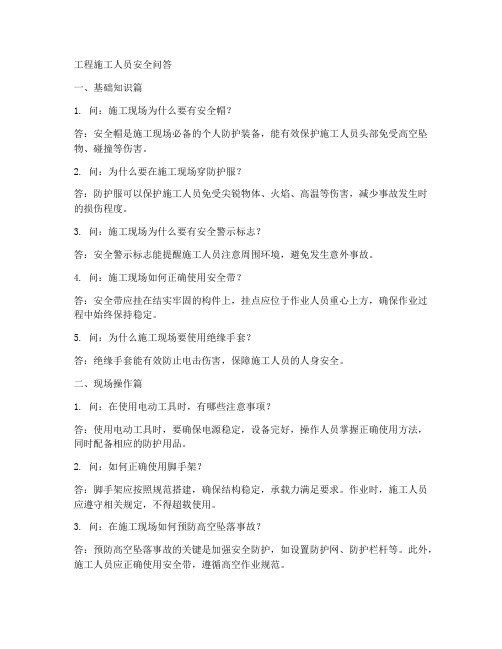 工程施工人员安全问答

一、基础知识篇

1. 问：施工现场为什么要有安全帽？

答：安全帽是施工现场必备的个人防护装备，能有效保护施工人员头部免受高空坠物、碰撞等伤害。

2. 问：为什么要在施工现场穿防护服？

答：防护服可以保护施工人员免受尖锐物体、火焰、高温等伤害，减少事故发生时的损伤程度。

3. 问：施工现场为什么要有安全警示标志？

答：安全警示标志能提醒施工人员注意周围环境，避免发生意外事故。

4. 问：施工现场如何正确使用安全带？

答：安全带应挂在结实牢固的构件上，挂点应位于作业人员重心上方，确保作业过程中始终保持稳定。

5. 问：为什么施工现场要使用绝缘手套？

答：绝缘手套能有效防止电击伤害，保障施工人员的人身安全。

二、现场操作篇

1. 问：在使用电动工具时，有哪些注意事项？

答：使用电动工具时，要确保电源稳定，设备完好，操作人员掌握正确使用方法，同时配备相应的防护用品。

2. 问：如何正确使用脚手架？

答：脚手架应按照规范搭建，确保结构稳定，承载力满足要求。作业时，施工人员应遵守相关规定，不得超载使用。

3. 问：在施工现场如何预防高空坠落事故？

答：预防高空坠落事故的关键是加强安全防护，如设置防护网、防护栏杆等。此外，施工人员应正确使用安全带，遵循高空作业规范。